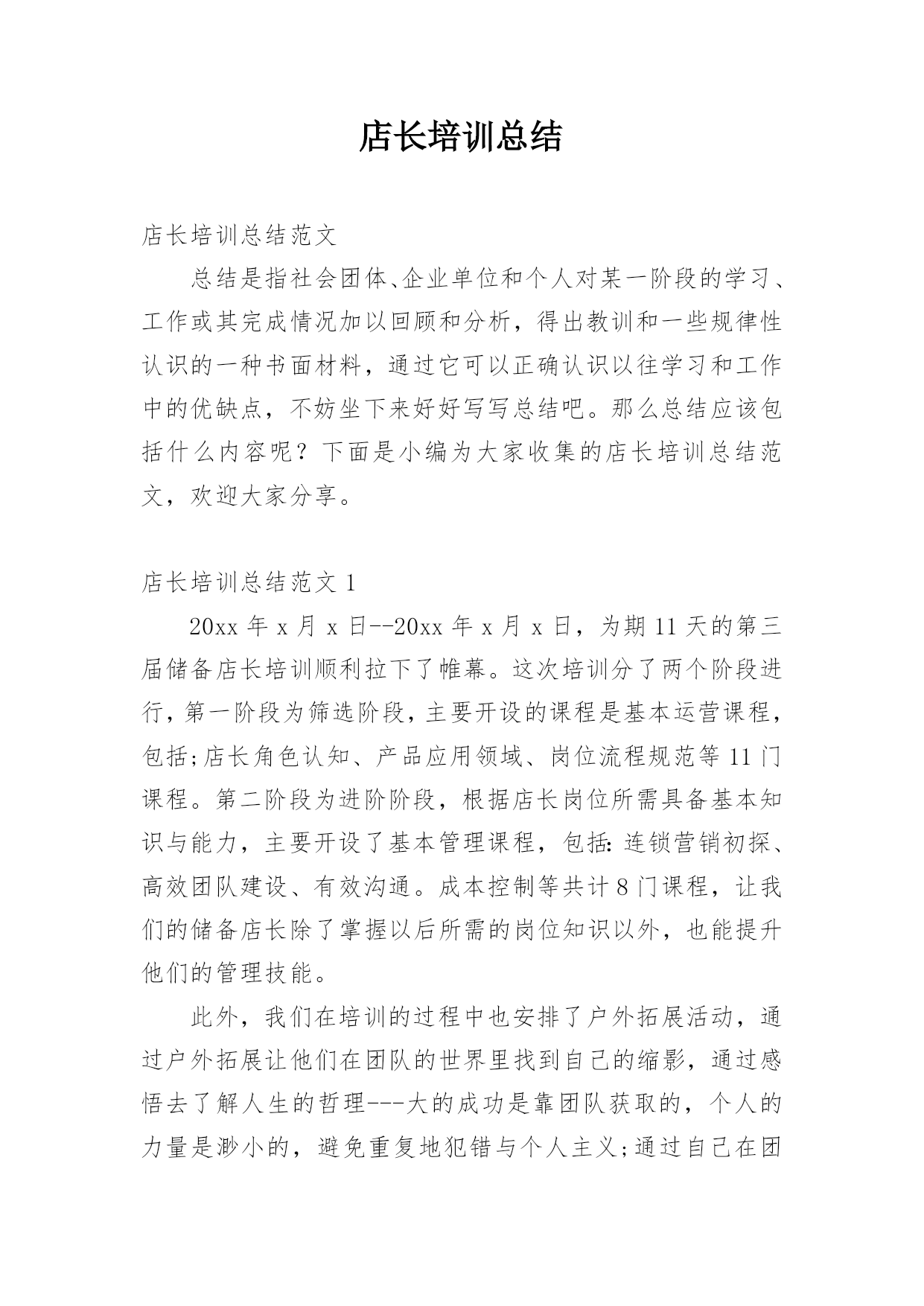 店长培训总结

店长培训总结范文

总结是指社会团体、企业单位和个人对某一阶段的学习、工作或其完成情况加以回顾和分析，得出教训和一些规律性认识的一种书面材料，通过它可以正确认识以往学习和工作中的优缺点，不妨坐下来好好写写总结吧。那么总结应该包括什么内容呢？下面是小编为大家收集的店长培训总结范文，欢迎大家分享。

店长培训总结范文 1

20xx 年 x 月 x 日--20xx 年 x 月 x 日，为期 11 天的第三届储备店长培训顺利拉下了帷幕。这次培训分了两个阶段进行，第一阶段为筛选阶段，主要开设的课程是基本运营课程，包括;店长角色认知、产品应用领域、岗位流程规范等 11 门课程。第二阶段为进阶阶段，根据店长岗位所需具备基本知识与能力，主要开设了基本管理课程，包括:连锁营销初探、高效团队建设、有效沟通。成本控制等共计 8 门课程，让我们的储备店长除了掌握以后所需的岗位知识以外，也能提升他们的管理技能。

此外，我们在培训的过程中也安排了户外拓展活动，通过户外拓展让他们在团队的世界里找到自己的缩影，通过感悟去了解人生的哲理---大的成功是靠团队获取的，个人的力量是渺小的，避免重复地犯错与个人主义;通过自己在团